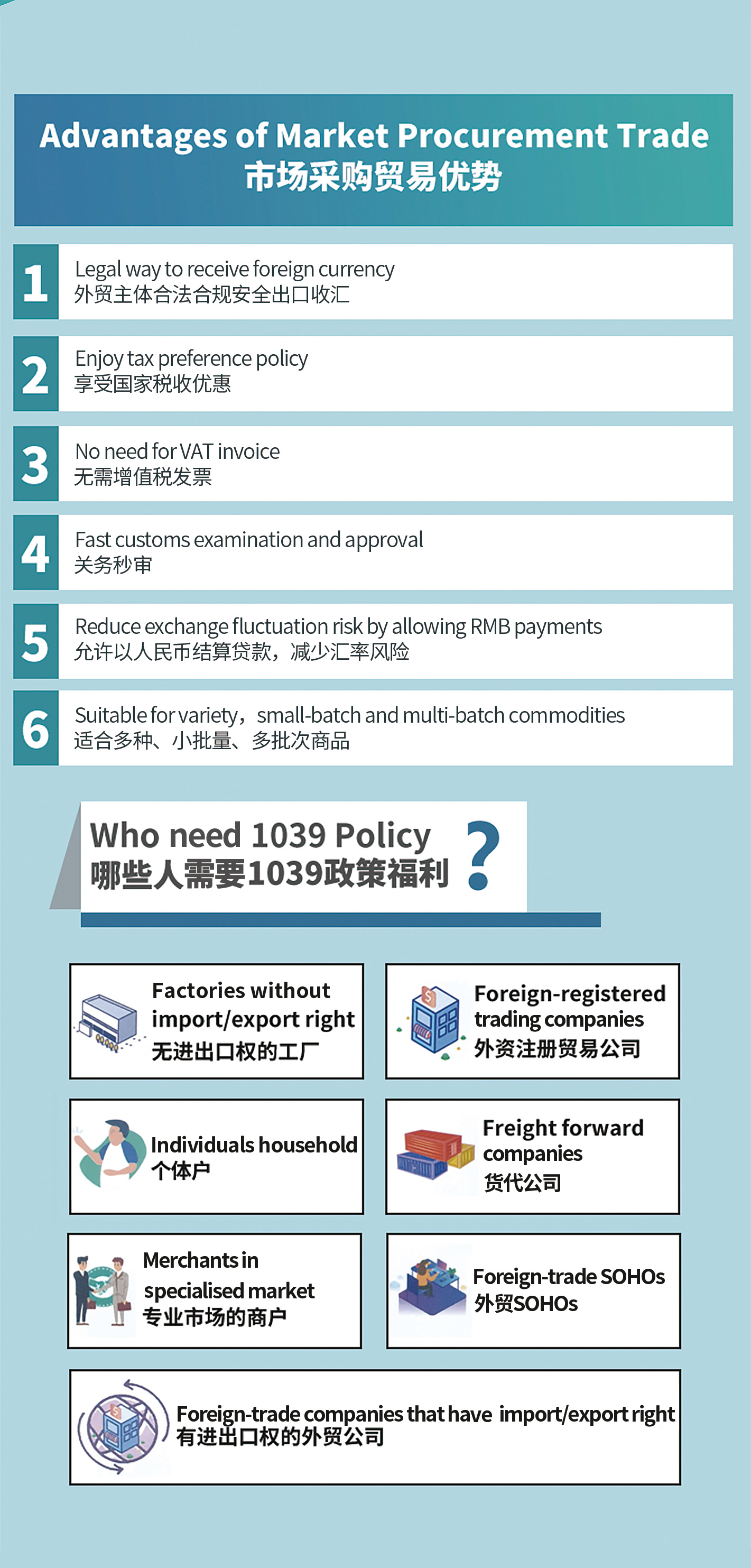 Advantages of Market Procurement Trade
市场采购贸易优势

1
Legal way to receive foreign currency
外贸主体合法合规安全出口收汇

2
Enjoy tax preference policy
享受国家税收优惠

3
No need for VAT invoice
无需增值税发票

4
Fast customs examination and approval
关务秒审

5
Reduce exchange fluctuation risk by allowing RMB payments
允许以人民币结算贷款，减少汇率风险

6
Suitable for variety，small-batch and multi-batch commodities
适合多种、小批量、多批次商品

Who need 1039 Policy
哪些人需要1039政策福利 ?

Factories without import/export right
无进出口权的工厂

Foreign-registered trading companies
外资注册贸易公司

Individuals household
个体户

Freight forward companies
货代公司

Merchants in specialised market
专业市场的商户

Foreign-trade SOHOs
外贸SOHOs

Foreign-trade companies that have import/export right
有进出口权的外贸公司